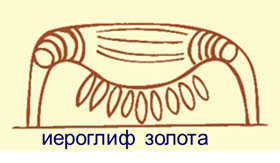 иероглиф золота